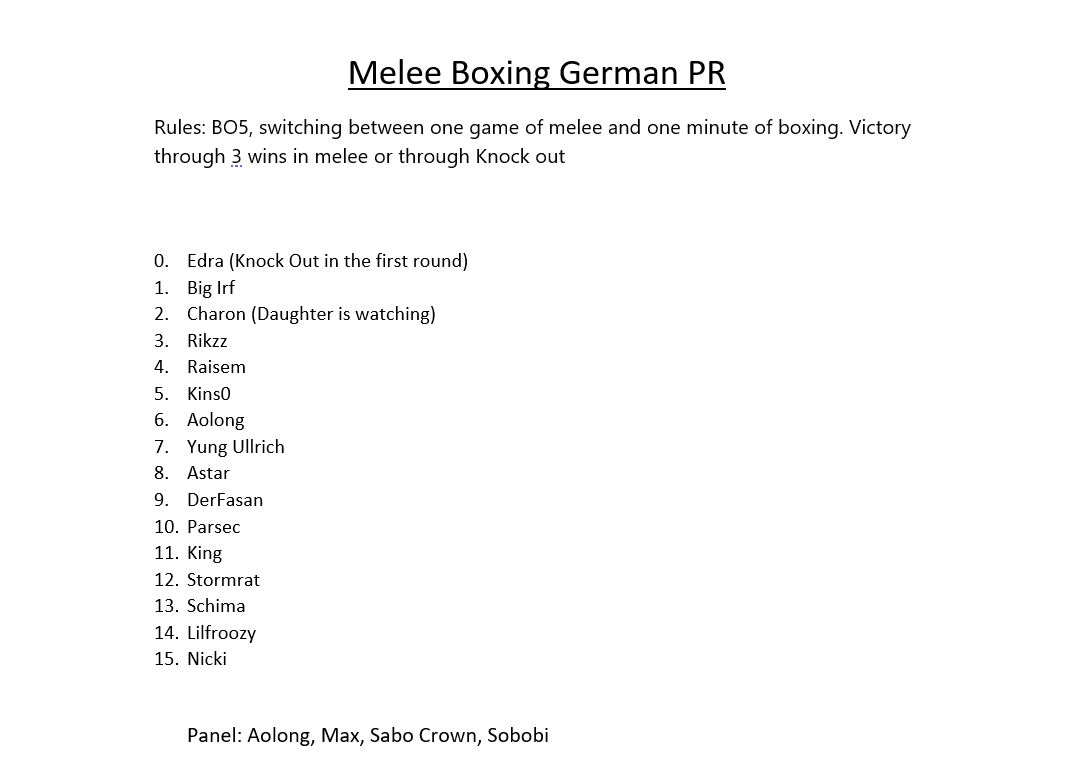 Melee Boxing German PR

Rules: BO5, switching between one game of melee and one minute of boxing. Victory through 3 wins in melee or through Knock out

0. Edra (Knock Out in the first round)
1. Big Irf
2. Charon (Daughter is watching)
3. Rikzz
4. Raisem
5. Kins0
6. Aolong
7. Yung Ullrich
8. Astar
9. DerFasan
10. Parsec
11. King
12. Stormrat
13. Schima
14. Lilfroozy
15. Nicki

Panel: Aolong, Max, Sabo Crown, Sobobi